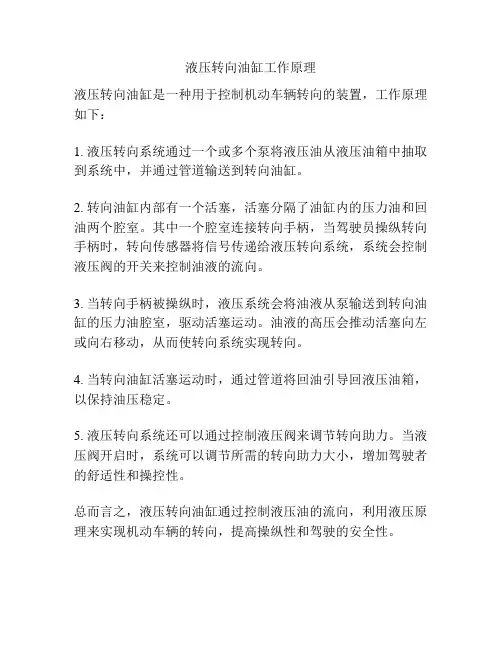 液压转向油缸工作原理

液压转向油缸是一种用于控制机动车辆转向的装置，工作原理如下：

1. 液压转向系统通过一个或多个泵将液压油从液压油箱中抽取到系统中，并通过管道输送到转向油缸。

2. 转向油缸内部有一个活塞，活塞分隔了油缸内的压力油和回油两个腔室。其中一个腔室连接转向手柄，当驾驶员操纵转向手柄时，转向传感器将信号传递给液压转向系统，系统会控制液压阀的开关来控制油液的流向。

3. 当转向手柄被操纵时，液压系统会将油液从泵输送到转向油缸的压力油腔室，驱动活塞运动。油液的高压会推动活塞向左或向右移动，从而使转向系统实现转向。

4. 当转向油缸活塞运动时，通过管道将回油引导回液压油箱，以保持油压稳定。

5. 液压转向系统还可以通过控制液压阀来调节转向助力。当液压阀开启时，系统可以调节所需的转向助力大小，增加驾驶者的舒适性和操控性。

总而言之，液压转向油缸通过控制液压油的流向，利用液压原理来实现机动车辆的转向，提高操纵性和驾驶的安全性。